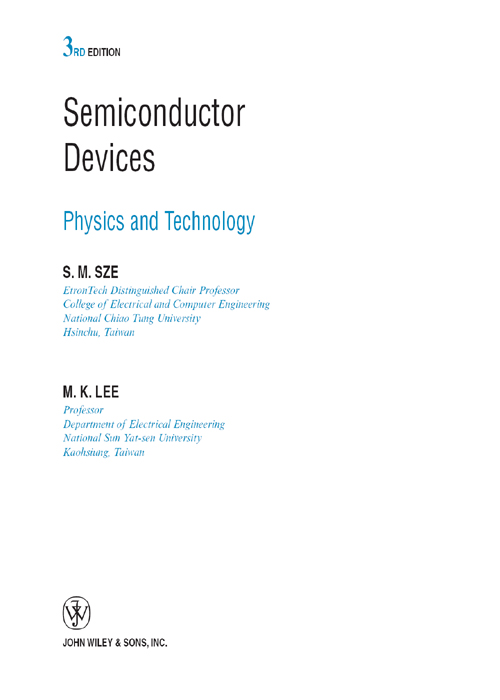 3RD EDITION

Semiconductor Devices

Physics and Technology

S. M. SZE
EtronTech Distinguished Chair Professor
College of Electrical and Computer Engineering
National Chiao Tung University
Hsinchu, Taiwan

M. K. LEE
Professor
Department of Electrical Engineering
National Sun Yat-sen University
Kaohsiung, Taiwan

JOHN WILEY & SONS, INC.